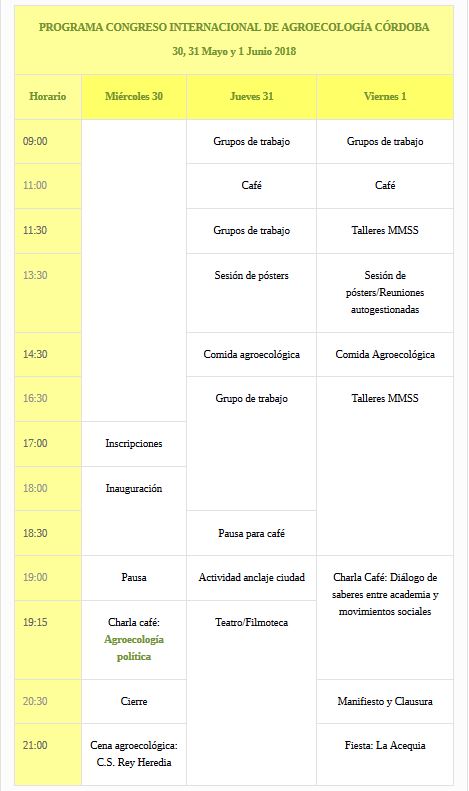 PROGRAMA CONGRESO INTERNACIONAL DE AGROECOLOGÍA CÓRDOBA
30, 31 Mayo y 1 Junio 2018

| Horario | Miércoles 30 | Jueves 31 | Viernes 1 |
|---|---|---|---|
| 09:00 | | Grupos de trabajo | Grupos de trabajo |
| 11:00 | | Café | Café |
| 11:30 | | Grupos de trabajo | Talleres MMSS |
| 13:30 | | Sesión de pósters | Sesión de pósters/Reuniones autogestionadas |
| 14:30 | | Comida agroecológica | Comida Agroecológica |
| 16:30 | | Grupo de trabajo | Talleres MMSS |
| 17:00 | Inscripciones | | |
| 18:00 | Inauguración | | |
| 18:30 | | Pausa para café | |
| 19:00 | Pausa | Actividad anclaje ciudad | Charla Café: Diálogo de saberes entre academia y movimientos sociales |
| 19:15 | Charla café: Agroecología política | Teatro/Filmoteca | |
| 20:30 | Cierre | | Manifiesto y Clausura |
| 21:00 | Cena agroecológica: C.S. Rey Heredia | | Fiesta: La Acequia |